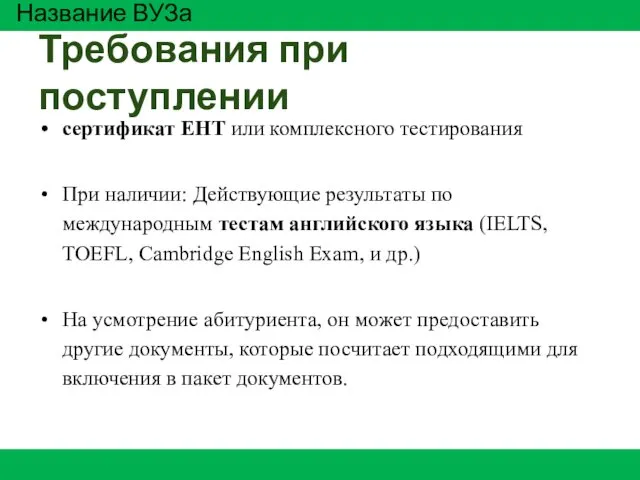 Название ВУЗа

Требования при поступлении

• сертификат ЕНТ или комплексного тестирования

• При наличии: Действующие результаты по международным тестам английского языка (IELTS, TOEFL, Cambridge English Exam, и др.)

• На усмотрение абитуриента, он может предоставить другие документы, которые посчитает подходящими для включения в пакет документов.